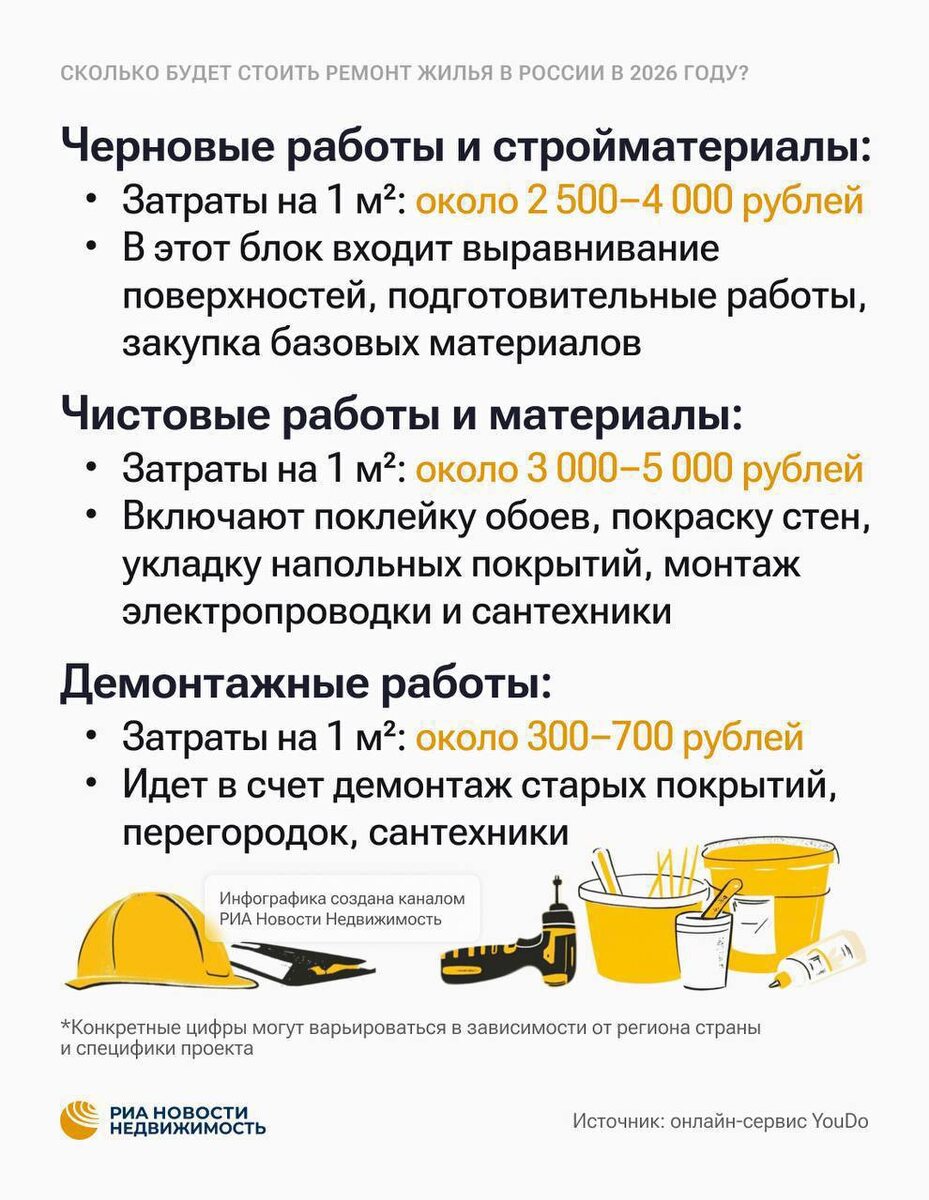 СКОЛЬКО БУДЕТ СТОИТЬ РЕМОНТ ЖИЛЬЯ В РОССИИ В 2026 ГОДУ?

Черновые работы и стройматериалы:

• Затраты на 1 м²: около 2 500–4 000 рублей
• В этот блок входит выравнивание поверхностей, подготовительные работы, закупка базовых материалов

Чистовые работы и материалы:

• Затраты на 1 м²: около 3 000–5 000 рублей
• Включают поклейку обоев, покраску стен, укладку напольных покрытий, монтаж электропроводки и сантехники

Демонтажные работы:

• Затраты на 1 м²: около 300–700 рублей
• Идет в счет демонтаж старых покрытий, перегородок, сантехники

Инфографика создана каналом РИА Новости Недвижимость

*Конкретные цифры могут варьироваться в зависимости от региона страны и специфики проекта

РИА НОВОСТИ НЕДВИЖИМОСТЬ

Источник: онлайн-сервис YouDo